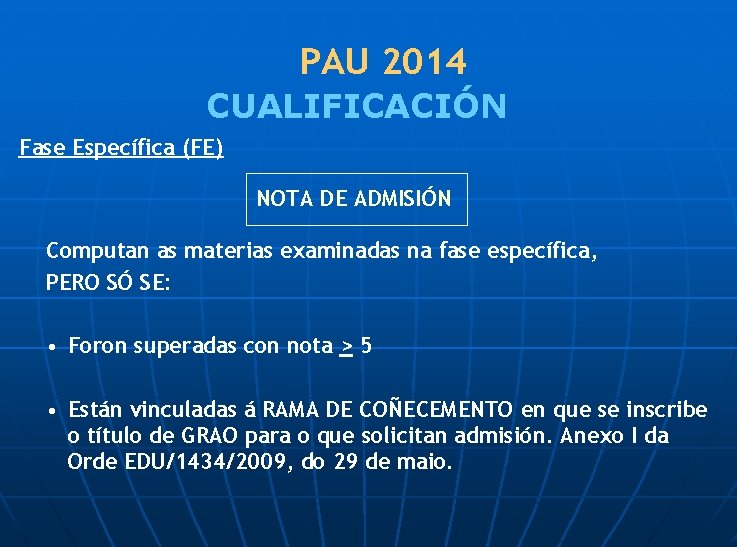 PAU 2014
CUALIFICACIÓN

Fase Específica (FE)

NOTA DE ADMISIÓN

Computan as materias examinadas na fase específica,
PERO SÓ SE:

• Foron superadas con nota $\geq$ 5

• Están vinculadas á RAMA DE COÑECEMENTO en que se inscribe o título de GRAO para o que solicitan admisión. Anexo I da Orde EDU/1434/2009, do 29 de maio.